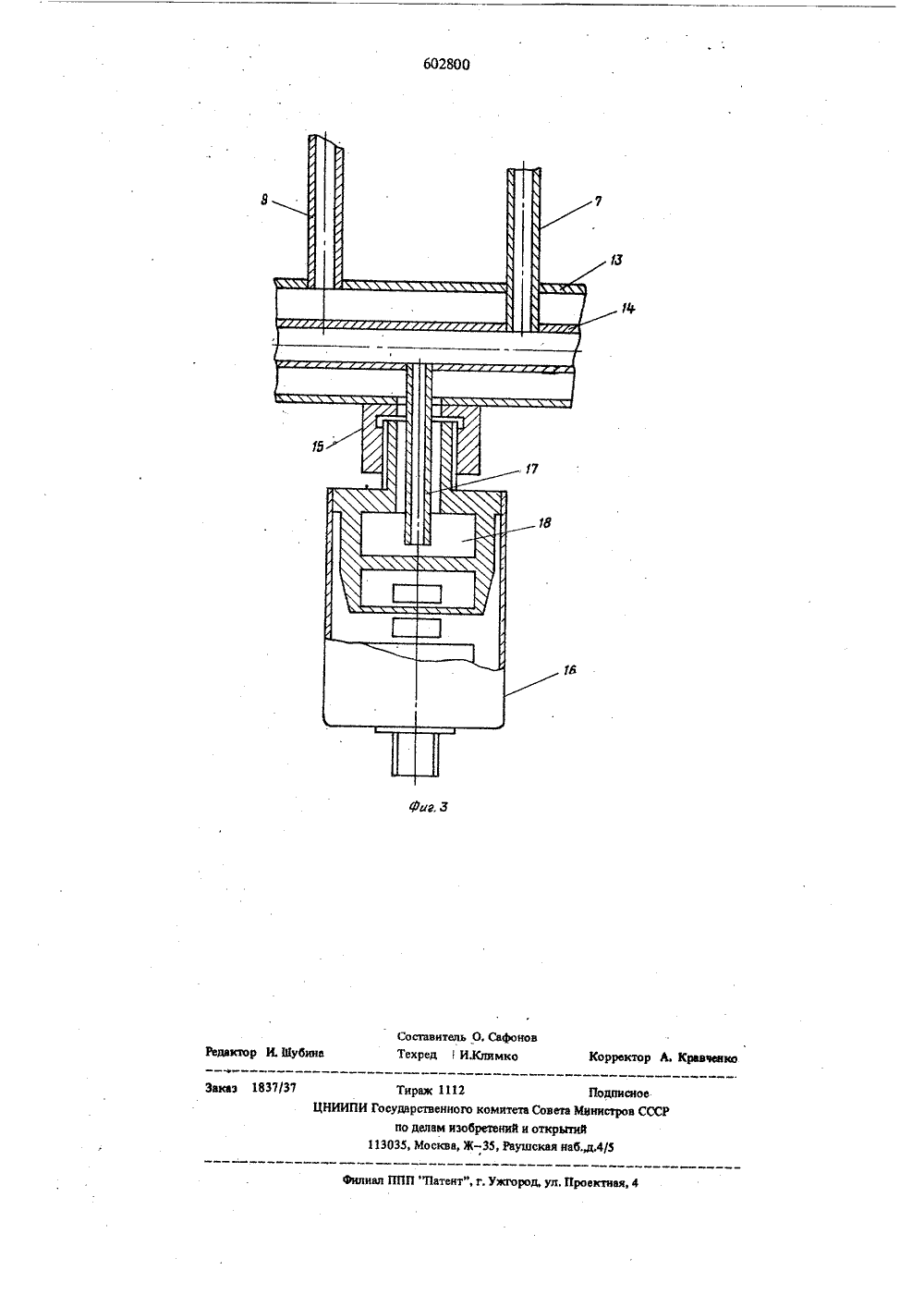 602800

8

7

13

14

15

17

18

16

Фиг. 3

Составитель О. Сафонов

Редактор И. Шубина Техред И.Климко Корректор А. Кравченко

Заказ 1837/37 Тираж 1112 Подписное

ЦНИИПИ Государственного комитета Совета Министров СССР по делам изобретений и открытий 113035, Москва, Ж–35, Раушская наб.,д.4/5

Филиал ППП "Патент", г. Ужгород, ул. Проектная, 4